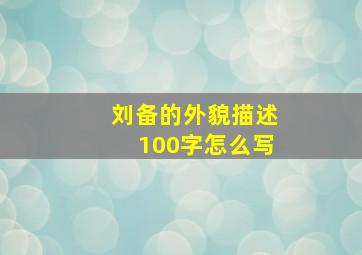 刘备的外貌描述
100字怎么写